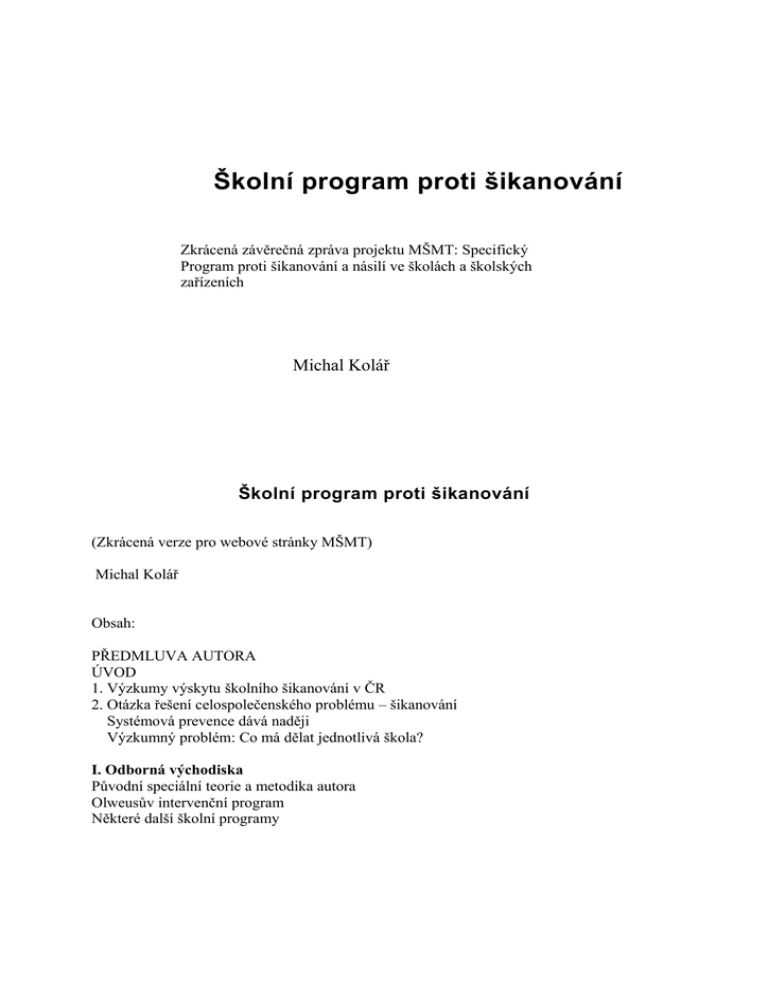 Školní program proti šikanování

Zkrácená závěrečná zpráva projektu MŠMT: Specifický Program proti šikanování a násilí ve školách a školských zařízeních

Michal Kolář

Školní program proti šikanování

(Zkrácená verze pro webové stránky MŠMT)

Michal Kolář

Obsah:

PŘEDMLUVA AUTORA
ÚVOD
1. Výzkumy výskytu školního šikanování v ČR
2. Otázka řešení celospolečenského problému – šikanování
Systémová prevence dává naději
Výzkumný problém: Co má dělat jednotlivá škola?

I. Odborná východiska
Původní speciální teorie a metodika autora
Olweusův intervenční program
Některé další školní programy